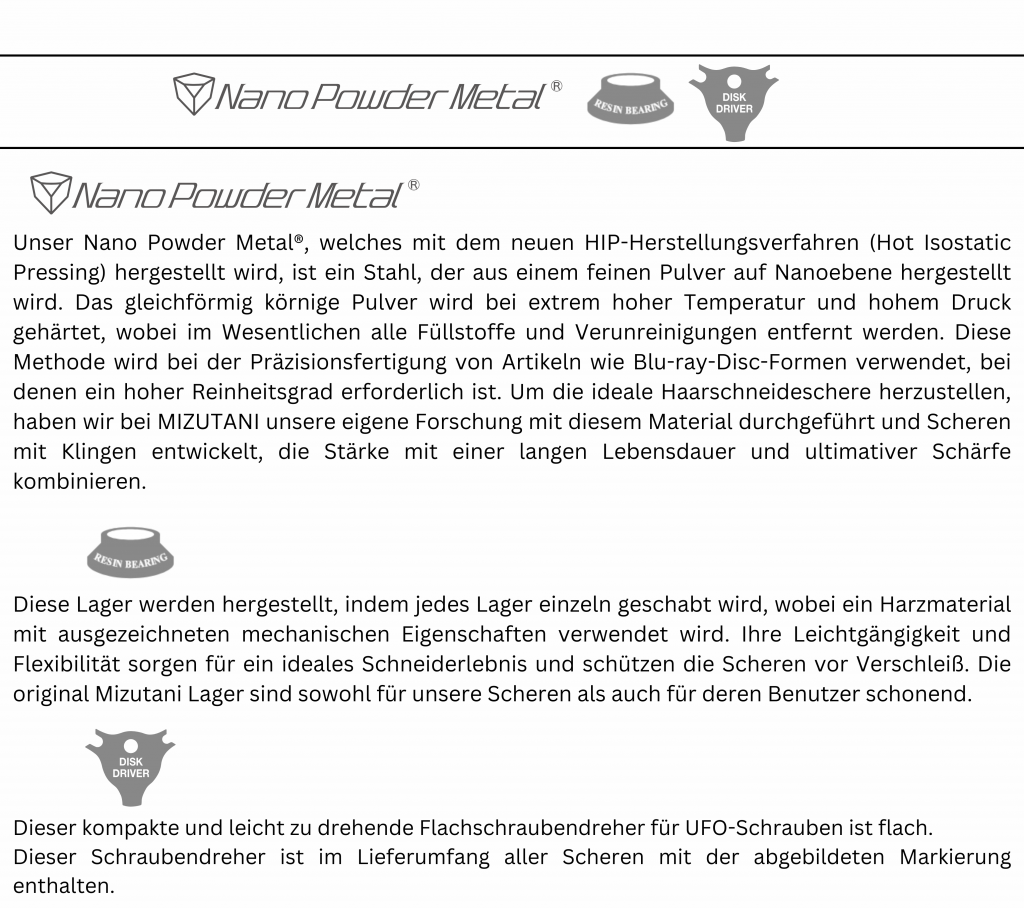 Nano Powder Metal®

RESIN BEARING

DISK DRIVER

Nano Powder Metal®

Unser Nano Powder Metal®, welches mit dem neuen HIP-Herstellungsverfahren (Hot Isostatic Pressing) hergestellt wird, ist ein Stahl, der aus einem feinen Pulver auf Nanoebene hergestellt wird. Das gleichförmig körnige Pulver wird bei extrem hoher Temperatur und hohem Druck gehärtet, wobei im Wesentlichen alle Füllstoffe und Verunreinigungen entfernt werden. Diese Methode wird bei der Präzisionsfertigung von Artikeln wie Blu-ray-Disc-Formen verwendet, bei denen ein hoher Reinheitsgrad erforderlich ist. Um die ideale Haarschneideschere herzustellen, haben wir bei MIZUTANI unsere eigene Forschung mit diesem Material durchgeführt und Scheren mit Klingen entwickelt, die Stärke mit einer langen Lebensdauer und ultimativer Schärfe kombinieren.

RESIN BEARING

Diese Lager werden hergestellt, indem jedes Lager einzeln geschabt wird, wobei ein Harzmaterial mit ausgezeichneten mechanischen Eigenschaften verwendet wird. Ihre Leichtgängigkeit und Flexibilität sorgen für ein ideales Schneiderlebnis und schützen die Scheren vor Verschleiß. Die original Mizutani Lager sind sowohl für unsere Scheren als auch für deren Benutzer schonend.

DISK DRIVER

Dieser kompakte und leicht zu drehende Flachschraubendreher für UFO-Schrauben ist flach.
Dieser Schraubendreher ist im Lieferumfang aller Scheren mit der abgebildeten Markierung enthalten.